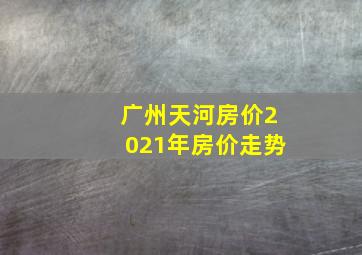 广州天河房价2021年房价走势